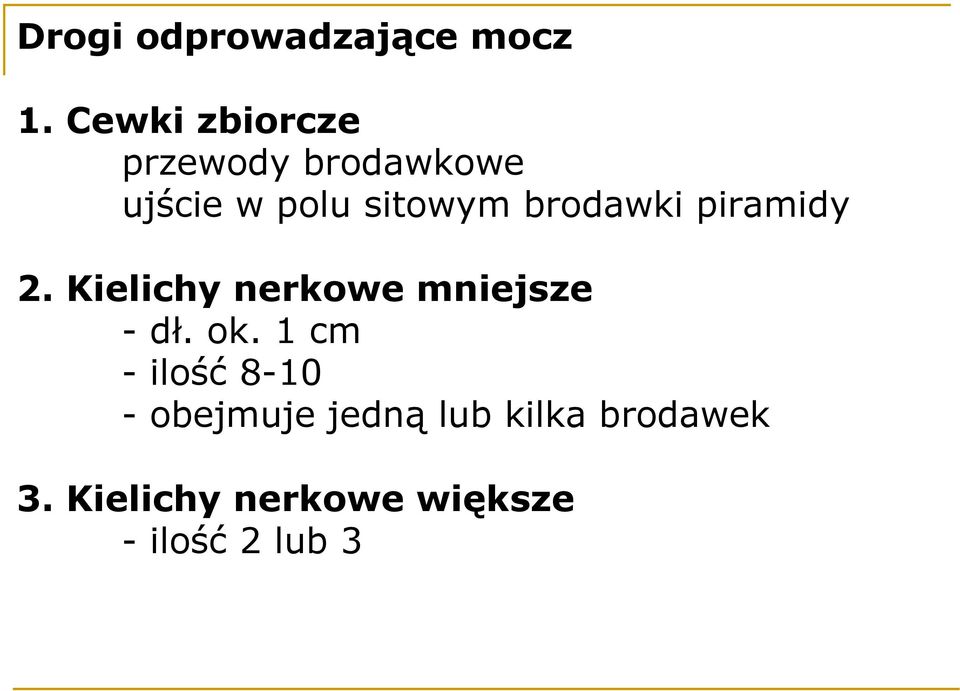 Drogi odprowadzające mocz

1. Cewki zbiorcze
przewody brodawkowe
ujście w polu sitowym brodawki piramidy

2. Kielichy nerkowe mniejsze
- dł. ok. 1 cm
- ilość 8-10
- obejmuje jedną lub kilka brodawek

3. Kielichy nerkowe większe
- ilość 2 lub 3